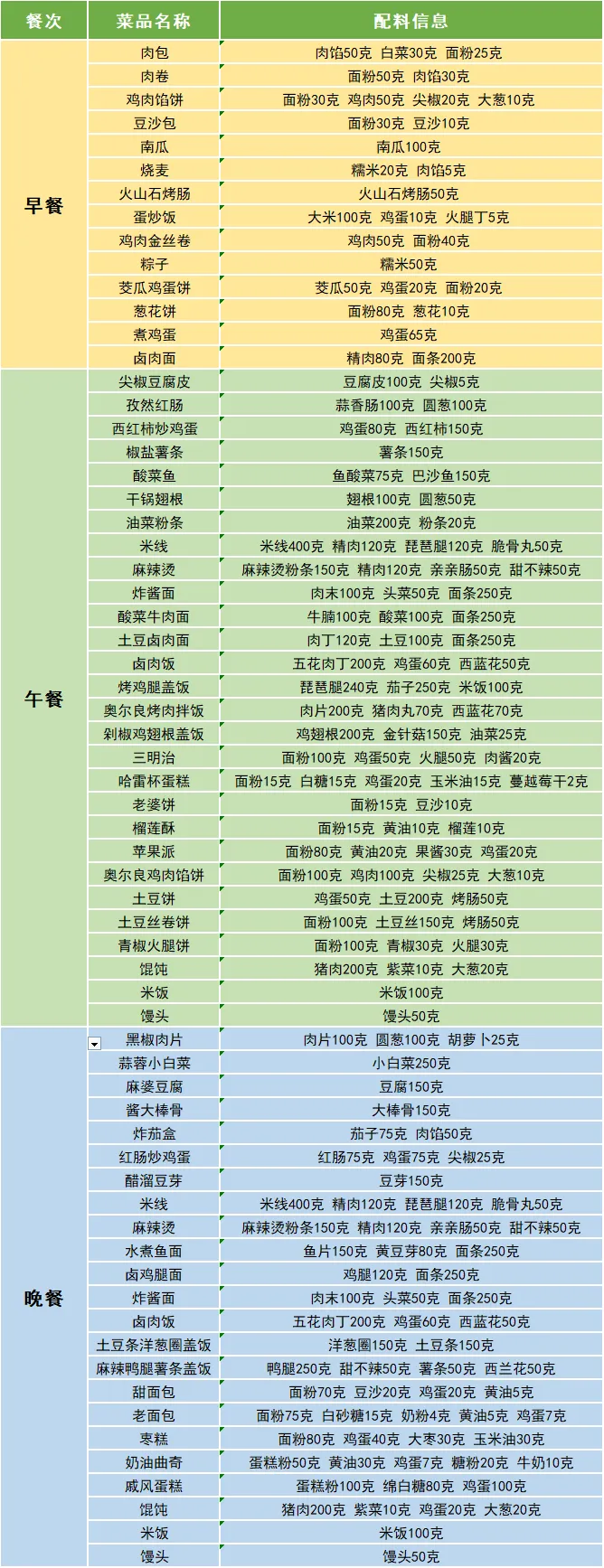 | 餐次 | 菜品名称 | 配料信息 |
|---|---|---|
| 早餐 | 肉包 | 肉馅50克 白菜30克 面粉25克 |
| | 肉卷 | 面粉50克 肉馅30克 |
| | 鸡肉馅饼 | 面粉30克 鸡肉50克 尖椒20克 大葱10克 |
| | 豆沙包 | 面粉30克 豆沙10克 |
| | 南瓜 | 南瓜100克 |
| | 烧麦 | 糯米20克 肉馅5克 |
| | 火山石烤肠 | 火山石烤肠50克 |
| | 蛋炒饭 | 大米100克 鸡蛋10克 火腿丁5克 |
| | 鸡肉金丝卷 | 鸡肉50克 面粉40克 |
| | 粽子 | 糯米50克 |
| | 茭瓜鸡蛋饼 | 茭瓜50克 鸡蛋20克 面粉20克 |
| | 葱花饼 | 面粉80克 葱花10克 |
| | 煮鸡蛋 | 鸡蛋65克 |
| | 卤肉面 | 精肉80克 面条200克 |
| 午餐 | 尖椒豆腐皮 | 豆腐皮100克 尖椒5克 |
| | 孜然红肠 | 蒜香肠100克 圆葱100克 |
| | 西红柿炒鸡蛋 | 鸡蛋80克 西红柿150克 |
| | 椒盐薯条 | 薯条150克 |
| | 酸菜鱼 | 鱼酸菜75克 巴沙鱼150克 |
| | 干锅翅根 | 翅根100克 圆葱50克 |
| | 油菜粉条 | 油菜200克 粉条20克 |
| | 米线 | 米线400克 精肉120克 琵琶腿120克 脆骨丸50克 |
| | 麻辣烫 | 麻辣烫粉条150克 精肉120克 亲亲肠50克 甜不辣50克 |
| | 炸酱面 | 肉末100克 头菜50克 面条250克 |
| | 酸菜牛肉面 | 牛腩100克 酸菜100克 面条250克 |
| | 土豆卤肉面 | 肉丁120克 土豆100克 面条250克 |
| | 卤肉饭 | 五花肉丁200克 鸡蛋60克 西蓝花50克 |
| | 烤鸡腿盖饭 | 琵琶腿240克 茄子250克 米饭100克 |
| | 奥尔良烤肉拌饭 | 肉片200克 猪肉丸70克 西蓝花70克 |
| | 剁椒鸡翅根盖饭 | 鸡翅根200克 金针菇150克 油菜25克 |
| | 三明治 | 面粉100克 鸡蛋50克 火腿50克 肉酱20克 |
| | 哈雷杯蛋糕 | 面粉15克 白糖15克 鸡蛋20克 玉米油15克 蔓越莓干2克 |
| | 老婆饼 | 面粉15克 豆沙10克 |
| | 榴莲酥 | 面粉15克 黄油10克 榴莲10克 |
| | 苹果派 | 面粉80克 黄油20克 果酱30克 鸡蛋20克 |
| | 奥尔良鸡肉馅饼 | 面粉100克 鸡肉100克 尖椒25克 大葱10克 |
| | 土豆饼 | 鸡蛋50克 土豆200克 烤肠50克 |
| | 土豆丝卷饼 | 面粉100克 土豆丝150克 烤肠50克 |
| | 青椒火腿饼 | 面粉100克 青椒30克 火腿30克 |
| | 馄饨 | 猪肉200克 紫菜10克 大葱20克 |
| | 米饭 | 米饭100克 |
| | 馒头 | 馒头50克 |
| 晚餐 | 黑椒肉片 | 肉片100克 圆葱100克 胡萝卜25克 |
| | 蒜蓉小白菜 | 小白菜250克 |
| | 麻婆豆腐 | 豆腐150克 |
| | 酱大棒骨 | 大棒骨150克 |
| | 炸茄盒 | 茄子75克 肉馅50克 |
| | 红肠炒鸡蛋 | 红肠75克 鸡蛋75克 尖椒25克 |
| | 醋溜豆芽 | 豆芽150克 |
| | 米线 | 米线400克 精肉120克 琵琶腿120克 脆骨丸50克 |
| | 麻辣烫 | 麻辣烫粉条150克 精肉120克 亲亲肠50克 甜不辣50克 |
| | 水煮鱼面 | 鱼片150克 黄豆芽80克 面条250克 |
| | 卤鸡腿面 | 鸡腿120克 面条250克 |
| | 炸酱面 | 肉末100克 头菜50克 面条250克 |
| | 卤肉饭 | 五花肉丁200克 鸡蛋60克 西蓝花50克 |
| | 土豆条洋葱圈盖饭 | 洋葱圈150克 土豆条150克 |
| | 麻辣鸭腿薯条盖饭 | 鸭腿250克 甜不辣50克 薯条50克 西兰花50克 |
| | 甜面包 | 面粉70克 豆沙20克 鸡蛋20克 黄油5克 |
| | 老面包 | 面粉75克 白砂糖15克 奶粉4克 黄油5克 鸡蛋7克 |
| | 枣糕 | 面粉80克 鸡蛋40克 大枣30克 玉米油30克 |
| | 奶油曲奇 | 蛋糕粉50克 黄油30克 鸡蛋7克 糖粉20克 牛奶10克 |
| | 戚风蛋糕 | 蛋糕粉100克 绵白糖80克 鸡蛋100克 |
| | 馄饨 | 猪肉200克 紫菜10克 鸡蛋20克 大葱20克 |
| | 米饭 | 米饭100克 |
| | 馒头 | 馒头50克 |